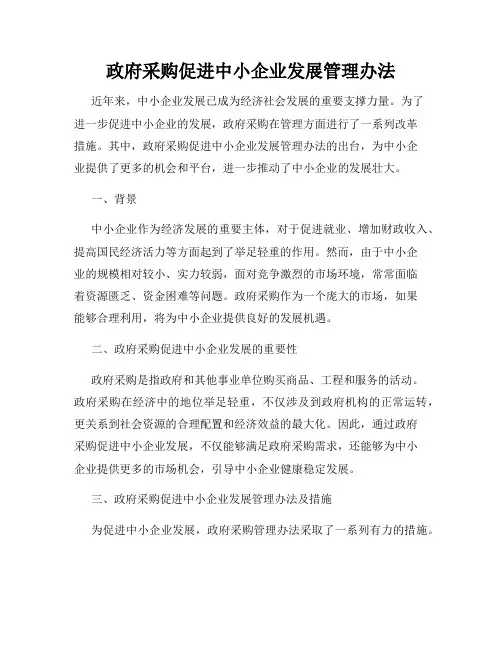 政府采购促进中小企业发展管理办法

近年来，中小企业发展已成为经济社会发展的重要支撑力量。为了进一步促进中小企业的发展，政府采购在管理方面进行了一系列改革措施。其中，政府采购促进中小企业发展管理办法的出台，为中小企业提供了更多的机会和平台，进一步推动了中小企业的发展壮大。

一、背景

中小企业作为经济发展的重要主体，对于促进就业、增加财政收入、提高国民经济活力等方面起到了举足轻重的作用。然而，由于中小企业的规模相对较小、实力较弱，面对竞争激烈的市场环境，常常面临着资源匮乏、资金困难等问题。政府采购作为一个庞大的市场，如果能够合理利用，将为中小企业提供良好的发展机遇。

二、政府采购促进中小企业发展的重要性

政府采购是指政府和其他事业单位购买商品、工程和服务的活动。政府采购在经济中的地位举足轻重，不仅涉及到政府机构的正常运转，更关系到社会资源的合理配置和经济效益的最大化。因此，通过政府采购促进中小企业发展，不仅能够满足政府采购需求，还能够为中小企业提供更多的市场机会，引导中小企业健康稳定发展。

三、政府采购促进中小企业发展管理办法及措施

为促进中小企业发展，政府采购管理办法采取了一系列有力的措施。